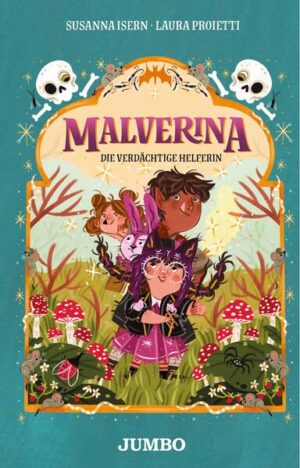 SUSANNA ISERN · LAURA PROIETTI

MALVERINA

DIE VERDÄCHTIGE HELFERIN

JUMBO